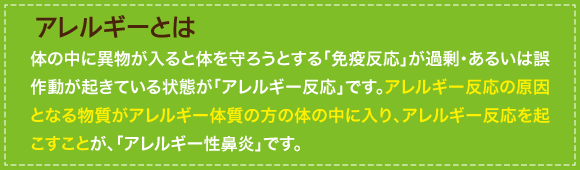 アレルギーとは

体の中に異物が入ると体を守ろうとする「免疫反応」が過剰・あるいは誤作動が起きている状態が「アレルギー反応」です。アレルギー反応の原因となる物質がアレルギー体質の方の体の中に入り、アレルギー反応を起こすことが、「アレルギー性鼻炎」です。